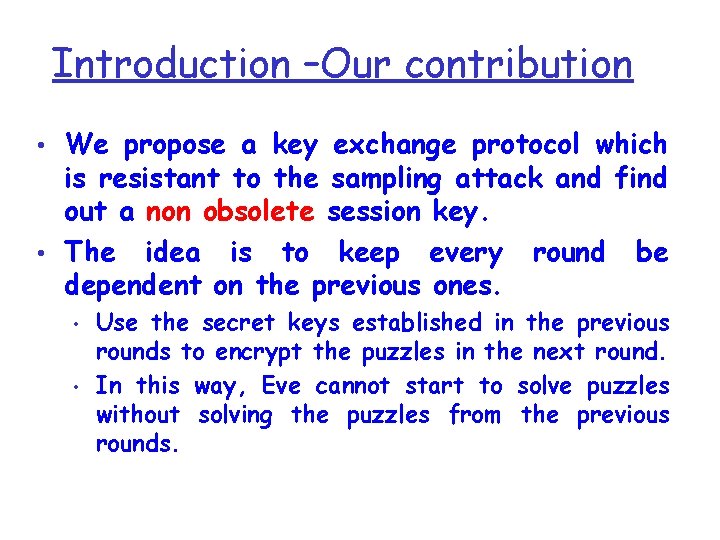 Introduction –Our contribution

• We propose a key exchange protocol which is resistant to the sampling attack and find out a non obsolete session key.

• The idea is to keep every round be dependent on the previous ones.

• Use the secret keys established in the previous rounds to encrypt the puzzles in the next round.

• In this way, Eve cannot start to solve puzzles without solving the puzzles from the previous rounds.